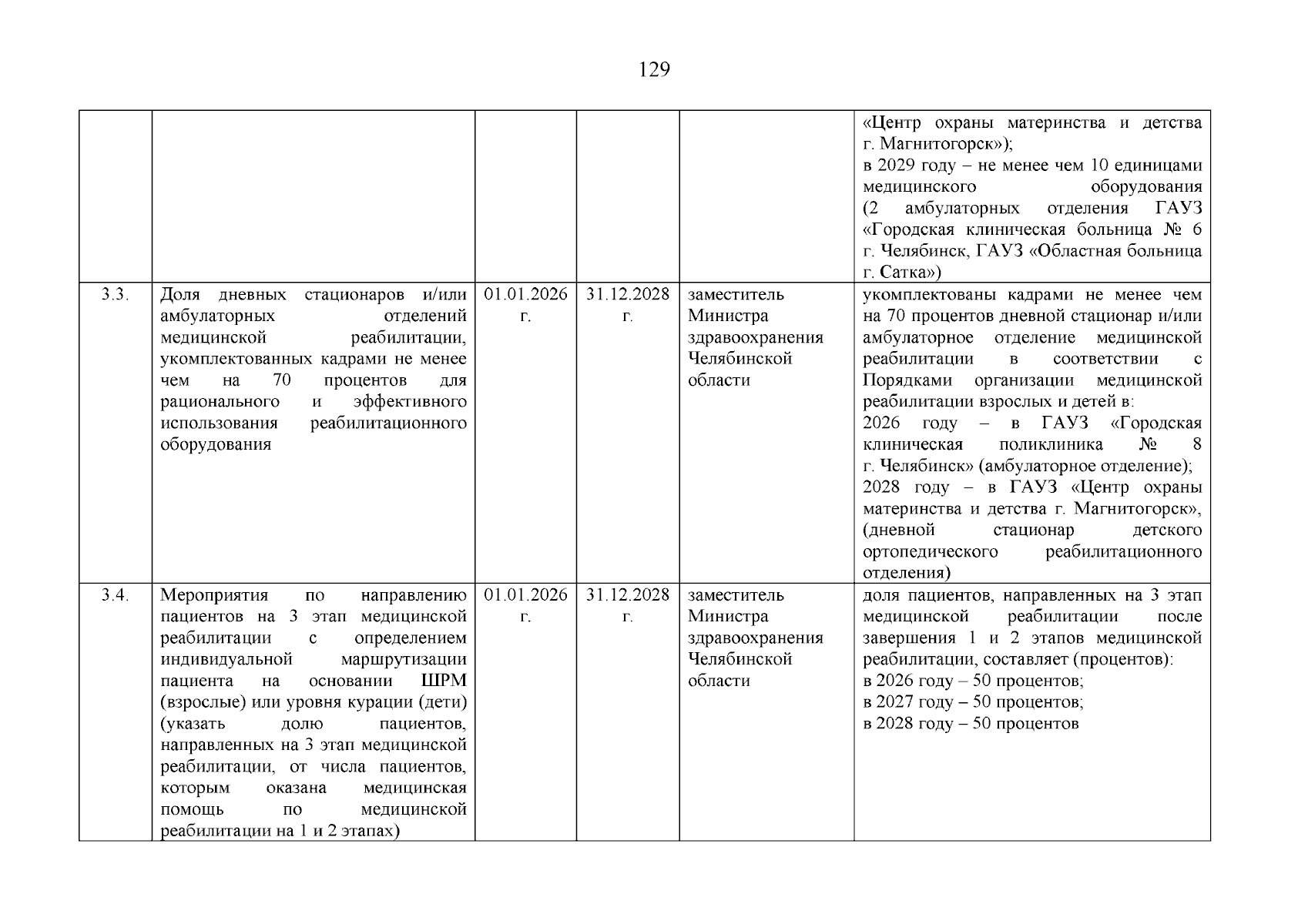 129

|  |  |  |  |  | «Центр охраны материнства и детства г. Магнитогорск»); в 2029 году – не менее чем 10 единицами медицинского оборудования (2 амбулаторных отделения ГАУЗ «Городская клиническая больница № 6 г. Челябинск, ГАУЗ «Областная больница г. Сатка») |
|---|---|---|---|---|---|
| 3.3. | Доля дневных стационаров и/или амбулаторных отделений медицинской реабилитации, укомплектованных кадрами не менее чем на 70 процентов для рационального и эффективного использования реабилитационного оборудования | 01.01.2026 г. | 31.12.2028 г. | заместитель Министра здравоохранения Челябинской области | укомплектованы кадрами не менее чем на 70 процентов дневной стационар и/или амбулаторное отделение медицинской реабилитации в соответствии с Порядками организации медицинской реабилитации взрослых и детей в: 2026 году – в ГАУЗ «Городская клиническая поликлиника № 8 г. Челябинск» (амбулаторное отделение); 2028 году – в ГАУЗ «Центр охраны материнства и детства г. Магнитогорск», (дневной стационар детского ортопедического реабилитационного отделения) |
| 3.4. | Мероприятия по направлению пациентов на 3 этап медицинской реабилитации с определением индивидуальной маршрутизации пациента на основании ШРМ (взрослые) или уровня курации (дети) (указать долю пациентов, направленных на 3 этап медицинской реабилитации, от числа пациентов, которым оказана медицинская помощь по медицинской реабилитации на 1 и 2 этапах) | 01.01.2026 г. | 31.12.2028 г. | заместитель Министра здравоохранения Челябинской области | доля пациентов, направленных на 3 этап медицинской реабилитации после завершения 1 и 2 этапов медицинской реабилитации, составляет (процентов): в 2026 году – 50 процентов; в 2027 году – 50 процентов; в 2028 году – 50 процентов |